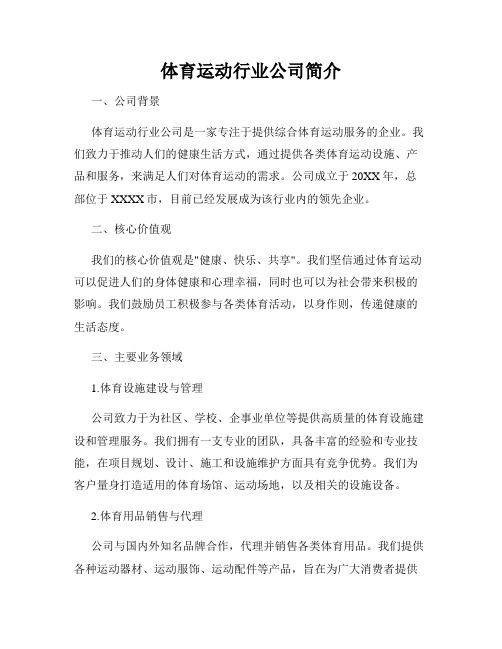 体育运动行业公司简介

一、公司背景

体育运动行业公司是一家专注于提供综合体育运动服务的企业。我们致力于推动人们的健康生活方式，通过提供各类体育运动设施、产品和服务，来满足人们对体育运动的需求。公司成立于20XX年，总部位于XXXX市，目前已经发展成为该行业内的领先企业。

二、核心价值观

我们的核心价值观是"健康、快乐、共享"。我们坚信通过体育运动可以促进人们的身体健康和心理幸福，同时也可以为社会带来积极的影响。我们鼓励员工积极参与各类体育活动，以身作则，传递健康的生活态度。

三、主要业务领域

1.体育设施建设与管理

公司致力于为社区、学校、企事业单位等提供高质量的体育设施建设和管理服务。我们拥有一支专业的团队，具备丰富的经验和专业技能，在项目规划、设计、施工和设施维护方面具有竞争优势。我们为客户量身打造适用的体育场馆、运动场地，以及相关的设施设备。

2.体育用品销售与代理

公司与国内外知名品牌合作，代理并销售各类体育用品。我们提供各种运动器材、运动服饰、运动配件等产品，旨在为广大消费者提供